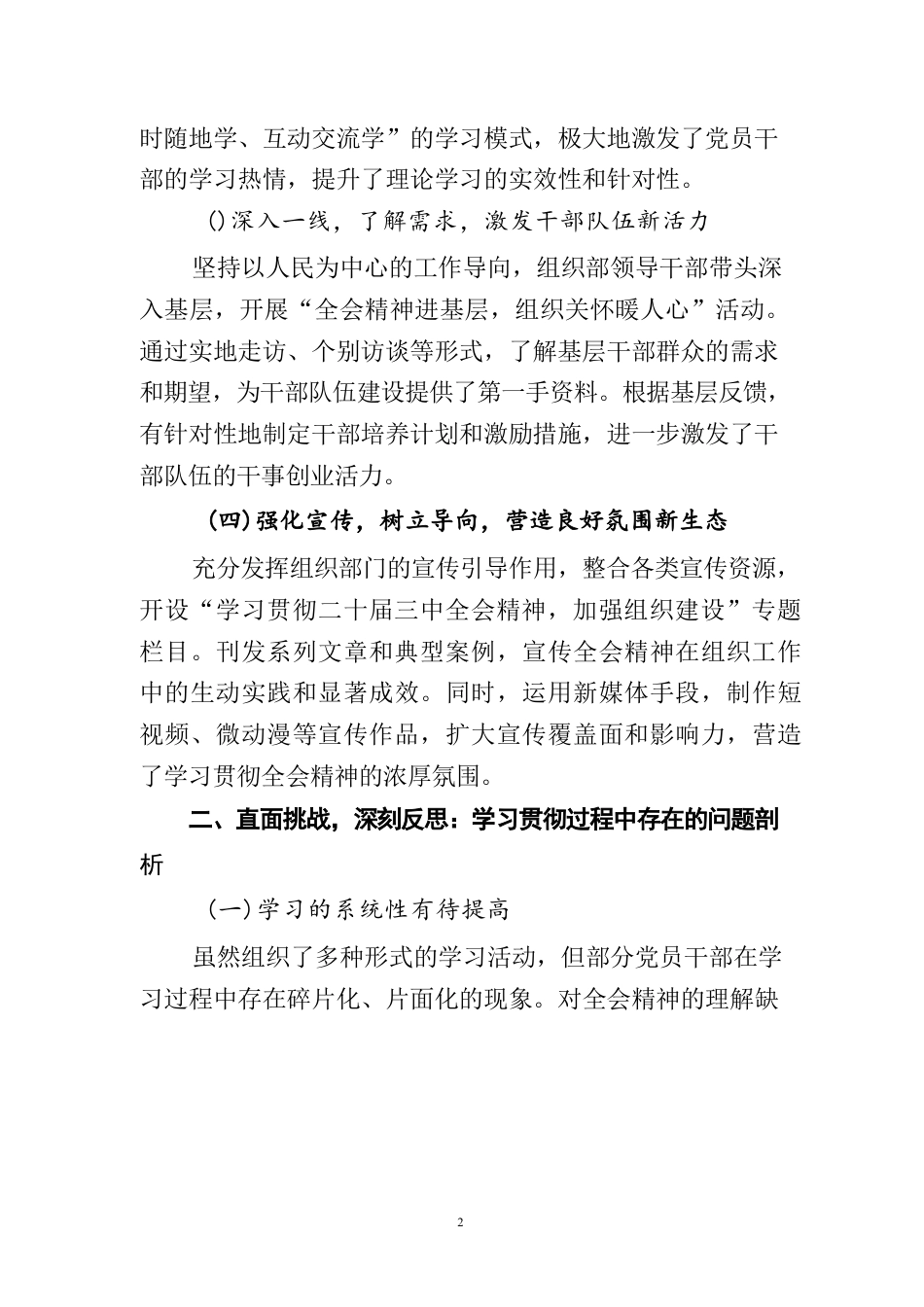 时随地学、互动交流学”的学习模式，极大地激发了党员干部的学习热情，提升了理论学习的实效性和针对性。

()深入一线，了解需求，激发干部队伍新活力

坚持以人民为中心的工作导向，组织部领导干部带头深入基层，开展“全会精神进基层，组织关怀暖人心”活动。通过实地走访、个别访谈等形式，了解基层干部群众的需求和期望，为干部队伍建设提供了第一手资料。根据基层反馈，有针对性地制定干部培养计划和激励措施，进一步激发了干部队伍的干事创业活力。

(四)强化宣传，树立导向，营造良好氛围新生态

充分发挥组织部门的宣传引导作用，整合各类宣传资源，开设“学习贯彻二十届三中全会精神，加强组织建设”专题栏目。刊发系列文章和典型案例，宣传全会精神在组织工作中的生动实践和显著成效。同时，运用新媒体手段，制作短视频、微动漫等宣传作品，扩大宣传覆盖面和影响力，营造了学习贯彻全会精神的浓厚氛围。

二、直面挑战，深刻反思：学习贯彻过程中存在的问题剖析

(一)学习的系统性有待提高

虽然组织了多种形式的学习活动，但部分党员干部在学习过程中存在碎片化、片面化的现象。对全会精神的理解缺

2